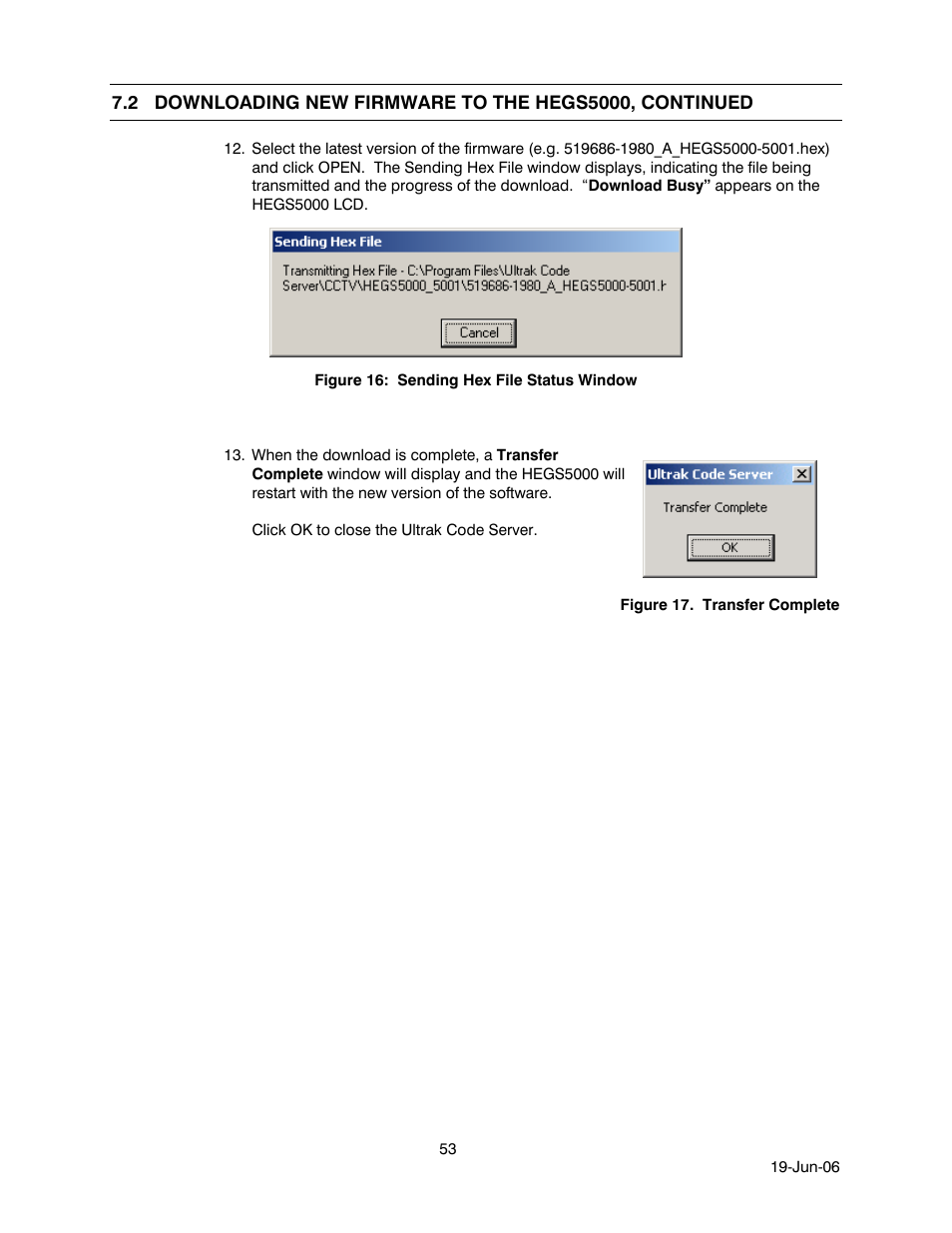 7.2 DOWNLOADING NEW FIRMWARE TO THE HEGS5000, CONTINUED

12. Select the latest version of the firmware (e.g. 519686-1980_A_HEGS5000-5001.hex) and click OPEN. The Sending Hex File window displays, indicating the file being transmitted and the progress of the download. “Download Busy” appears on the HEGS5000 LCD.

Sending Hex File

Transmitting Hex File - C:\Program Files\Ultrak Code Server\CCTV\HEGS5000_5001\519686-1980_A_HEGS5000-5001.h

Cancel

Figure 16: Sending Hex File Status Window

13. When the download is complete, a Transfer Complete window will display and the HEGS5000 will restart with the new version of the software.

Click OK to close the Ultrak Code Server.

Ultrak Code Server

Transfer Complete

OK

Figure 17. Transfer Complete

53

19-Jun-06